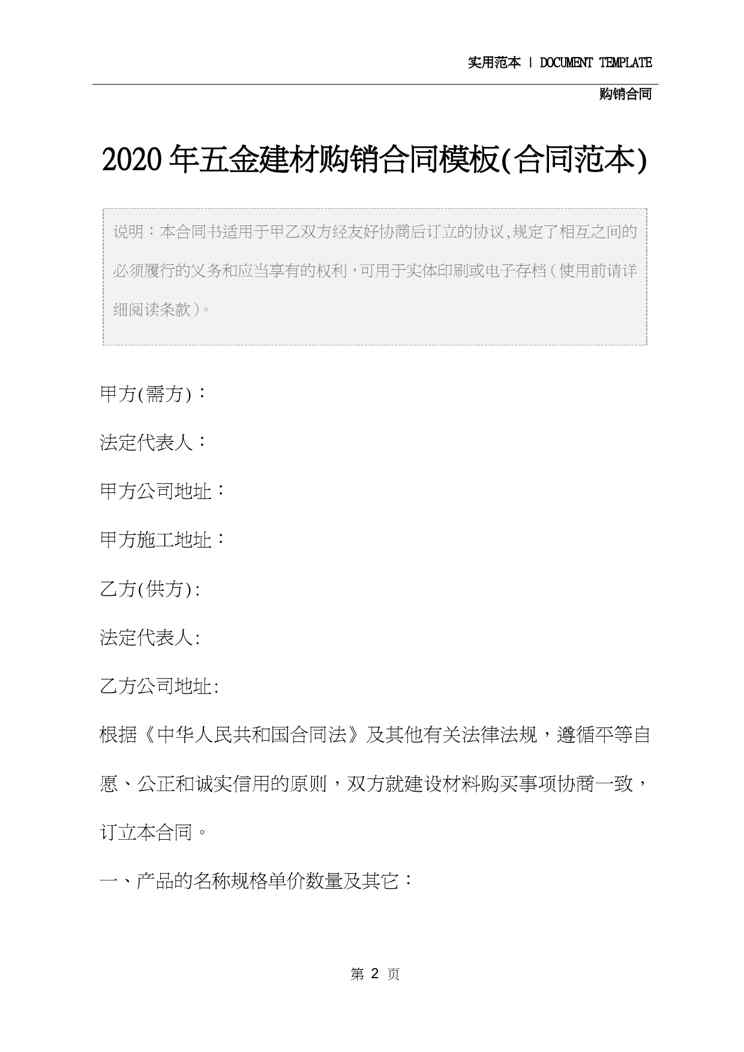 实用范本 | DOCUMENT TEMPLATE

购销合同

2020年五金建材购销合同模板(合同范本)

说明：本合同书适用于甲乙双方经友好协商后订立的协议,规定了相互之间的必须履行的义务和应当享有的权利,可用于实体印刷或电子存档（使用前请详细阅读条款）。

甲方(需方)：

法定代表人：

甲方公司地址：

甲方施工地址：

乙方(供方):

法定代表人:

乙方公司地址:

根据《中华人民共和国合同法》及其他有关法律法规，遵循平等自愿、公正和诚实信用的原则，双方就建设材料购买事项协商一致，订立本合同。

一、产品的名称规格单价数量及其它：

第2页